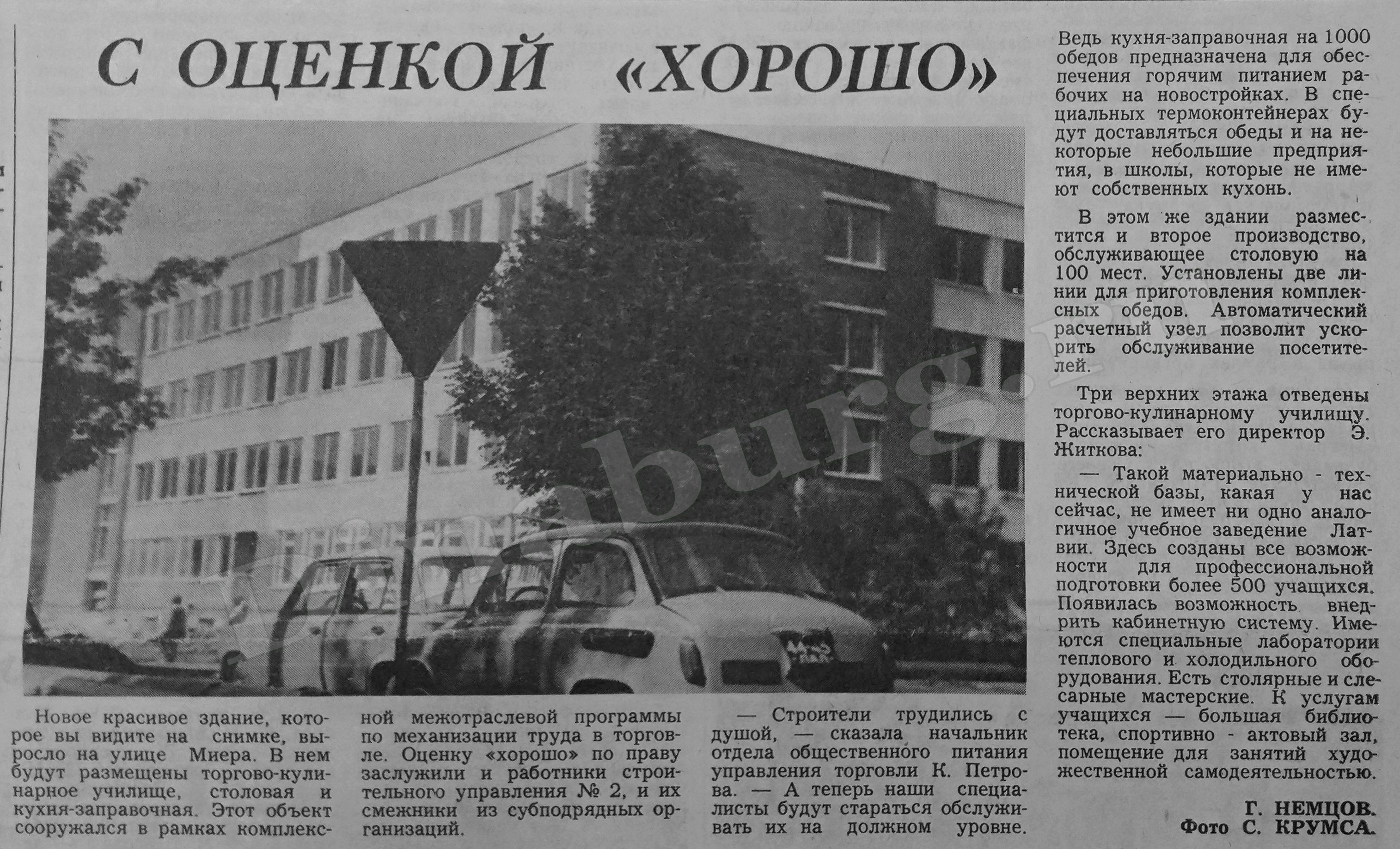 С ОЦЕНКОЙ «ХОРОШО»

Новое красивое здание, которое вы видите на снимке, выросло на улице Миера. В нем будут размещены торгово-кулинарное училище, столовая и кухня-заправочная. Этот объект сооружался в рамках комплексной межотраслевой программы по механизации труда в торговле. Оценку «хорошо» по праву заслужили и работники строительного управления № 2, и их смежники из субподрядных организаций.

— Строители трудились с душой, — сказала начальник отдела общественного питания управления торговли К. Петрова. — А теперь наши специалисты будут стараться обслуживать их на должном уровне.

Ведь кухня-заправочная на 1000 обедов предназначена для обеспечения горячим питанием рабочих на новостройках. В специальных термоконтейнерах будут доставляться обеды и на некоторые небольшие предприятия, в школы, которые не имеют собственных кухонь.

В этом же здании разместится и второе производство, обслуживающее столовую на 100 мест. Установлены две линии для приготовления комплексных обедов. Автоматический расчетный узел позволит ускорить обслуживание посетителей.

Три верхних этажа отведены торгово-кулинарному училищу. Рассказывает его директор Э. Житкова:

— Такой материально - технической базы, какая у нас сейчас, не имеет ни одно аналогичное учебное заведение Латвии. Здесь созданы все возможности для профессиональной подготовки более 500 учащихся. Появилась возможность внедрить кабинетную систему. Имеются специальные лаборатории теплового и холодильного оборудования. Есть столярные и слесарные мастерские. К услугам учащихся — большая библиотека, спортивно - актовый зал, помещение для занятий художественной самодеятельностью.

Г. НЕМЦОВ.
Фото С. КРУМСА.